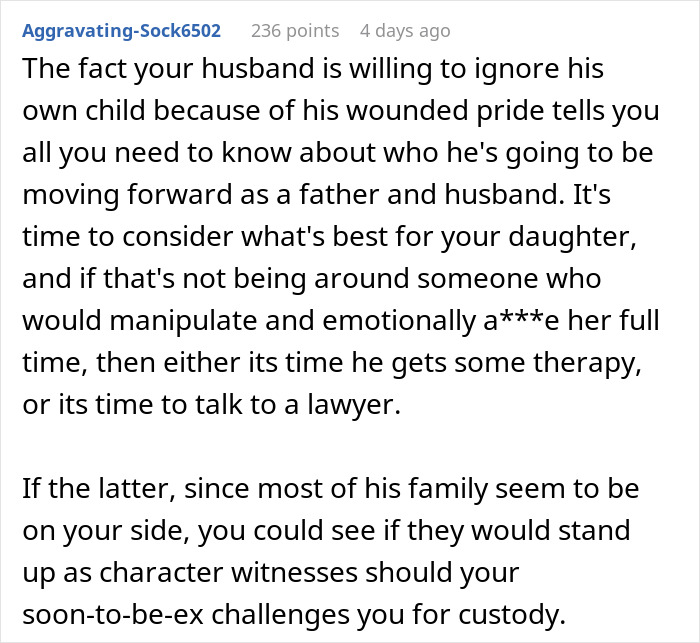 Aggravating-Sock6502 236 points 4 days ago

The fact your husband is willing to ignore his own child because of his wounded pride tells you all you need to know about who he's going to be moving forward as a father and husband. It's time to consider what's best for your daughter, and if that's not being around someone who would manipulate and emotionally a***e her full time, then either its time he gets some therapy, or its time to talk to a lawyer.

If the latter, since most of his family seem to be on your side, you could see if they would stand up as character witnesses should your soon-to-be-ex challenges you for custody.